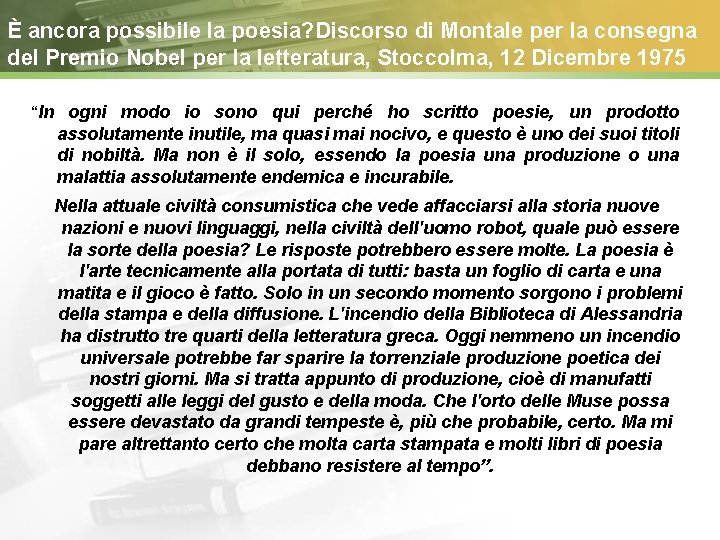 È ancora possibile la poesia?Discorso di Montale per la consegna del Premio Nobel per la letteratura, Stoccolma, 12 Dicembre 1975

“In ogni modo io sono qui perché ho scritto poesie, un prodotto assolutamente inutile, ma quasi mai nocivo, e questo è uno dei suoi titoli di nobiltà. Ma non è il solo, essendo la poesia una produzione o una malattia assolutamente endemica e incurabile.

Nella attuale civiltà consumistica che vede affacciarsi alla storia nuove nazioni e nuovi linguaggi, nella civiltà dell'uomo robot, quale può essere la sorte della poesia? Le risposte potrebbero essere molte. La poesia è l'arte tecnicamente alla portata di tutti: basta un foglio di carta e una matita e il gioco è fatto. Solo in un secondo momento sorgono i problemi della stampa e della diffusione. L'incendio della Biblioteca di Alessandria ha distrutto tre quarti della letteratura greca. Oggi nemmeno un incendio universale potrebbe far sparire la torrenziale produzione poetica dei nostri giorni. Ma si tratta appunto di produzione, cioè di manufatti soggetti alle leggi del gusto e della moda. Che l'orto delle Muse possa essere devastato da grandi tempeste è, più che probabile, certo. Ma mi pare altrettanto certo che molta carta stampata e molti libri di poesia debbano resistere al tempo”.